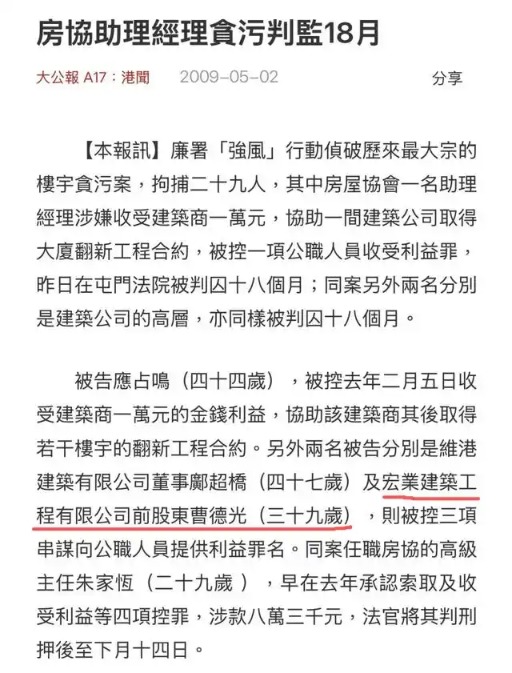 房協助理經理貪污判監18月

大公報 A17：港聞　2009-05-02　分享

【本報訊】廉署「強風」行動偵破歷來最大宗的樓宇貪污案，拘捕二十九人，其中房屋協會一名助理經理涉嫌收受建築商一萬元，協助一間建築公司取得大廈翻新工程合約，被控一項公職人員收受利益罪，昨日在屯門法院被判囚十八個月；同案另外兩名分別是建築公司的高層，亦同樣被判囚十八個月。

被告應占鳴（四十四歲），被控去年二月五日收受建築商一萬元的金錢利益，協助該建築商其後取得若干樓宇的翻新工程合約。另外兩名被告分別是維港建築有限公司董事鄺超橋（四十七歲）及宏業建築工程有限公司前股東曹德光（三十九歲），則被控三項串謀向公職人員提供利益罪名。同案任職房協的高級主任朱家恆（二十九歲 ），早在去年承認索取及收受利益等四項控罪，涉款八萬三千元，法官將其判刑押後至下月十四日。